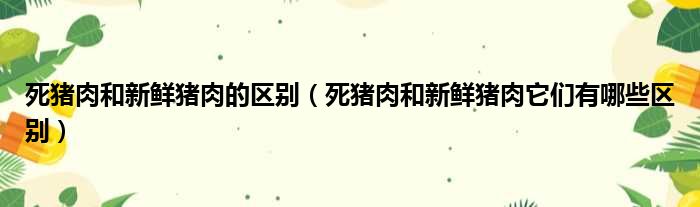 死猪肉和新鲜猪肉的区别（死猪肉和新鲜猪肉它们有哪些区别）